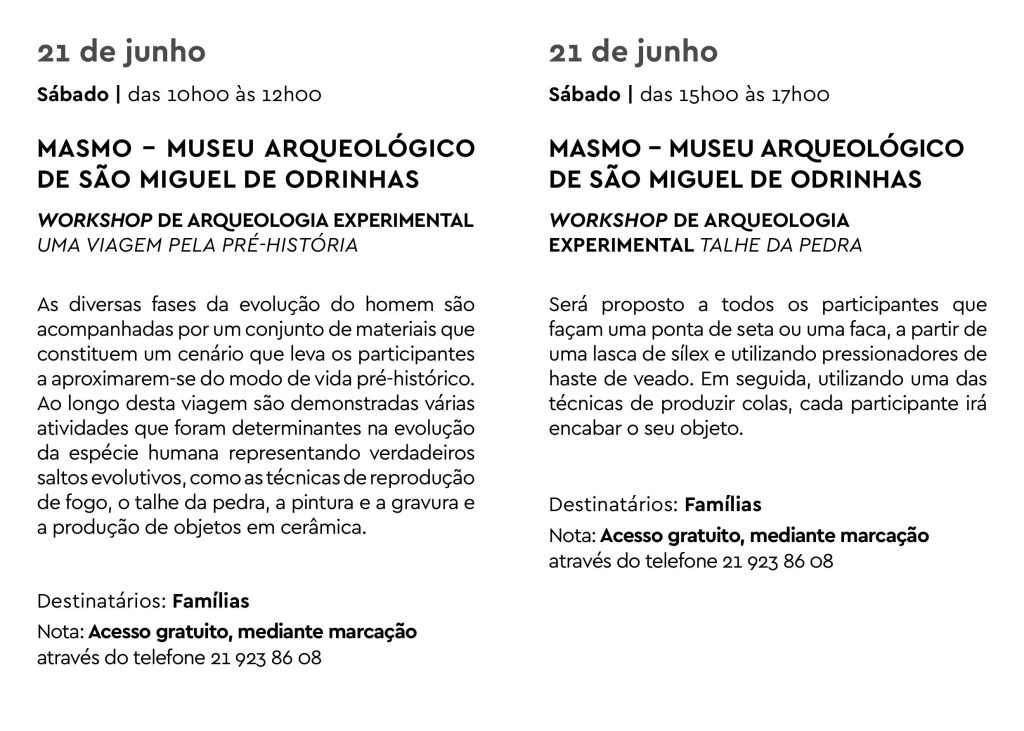 21 de junho

Sábado | das 10h00 às 12h00

MASMO – MUSEU ARQUEOLÓGICO DE SÃO MIGUEL DE ODRINHAS

WORKSHOP DE ARQUEOLOGIA EXPERIMENTAL UMA VIAGEM PELA PRÉ-HISTÓRIA

As diversas fases da evolução do homem são acompanhadas por um conjunto de materiais que constituem um cenário que leva os participantes a aproximarem-se do modo de vida pré-histórico. Ao longo desta viagem são demonstradas várias atividades que foram determinantes na evolução da espécie humana representando verdadeiros saltos evolutivos, como as técnicas de reprodução de fogo, o talhe da pedra, a pintura e a gravura e a produção de objetos em cerâmica.

Destinatários: Famílias

Nota: Acesso gratuito, mediante marcação através do telefone 21 923 86 08

21 de junho

Sábado | das 15h00 às 17h00

MASMO – MUSEU ARQUEOLÓGICO DE SÃO MIGUEL DE ODRINHAS

WORKSHOP DE ARQUEOLOGIA EXPERIMENTAL TALHE DA PEDRA

Será proposto a todos os participantes que façam uma ponta de seta ou uma faca, a partir de uma lasca de sílex e utilizando pressionadores de haste de veado. Em seguida, utilizando uma das técnicas de produzir colas, cada participante irá encabar o seu objeto.

Destinatários: Famílias

Nota: Acesso gratuito, mediante marcação através do telefone 21 923 86 08